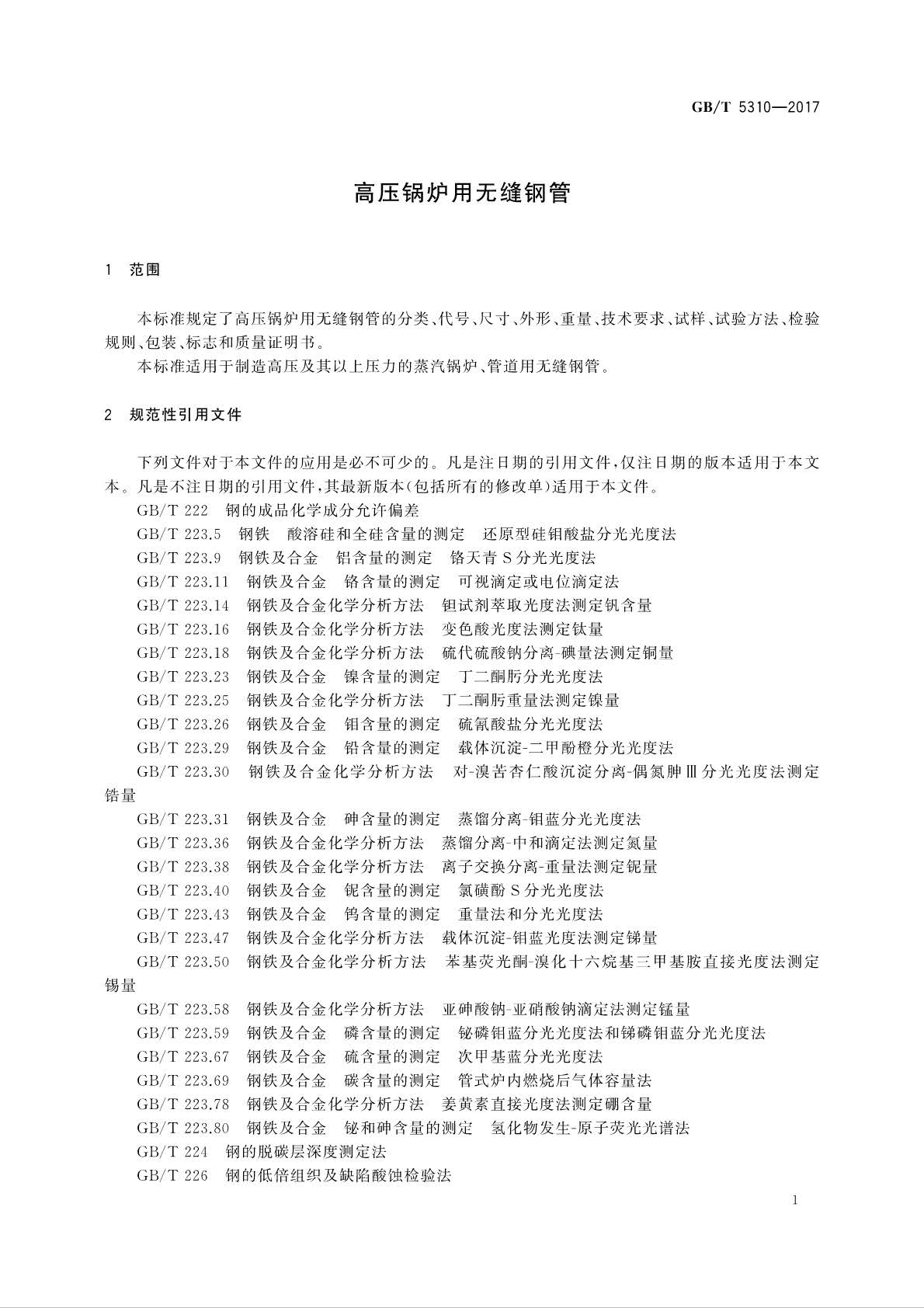 GB/T 5310—2017

高压锅炉用无缝钢管

1 范围

本标准规定了高压锅炉用无缝钢管的分类、代号、尺寸、外形、重量、技术要求、试样、试验方法、检验规则、包装、标志和质量证明书。

本标准适用于制造高压及其以上压力的蒸汽锅炉、管道用无缝钢管。

2 规范性引用文件

下列文件对于本文件的应用是必不可少的。凡是注日期的引用文件，仅注日期的版本适用于本文本。凡是不注日期的引用文件，其最新版本(包括所有的修改单)适用于本文件。

GB/T 222 钢的成品化学成分允许偏差

GB/T 223.5 钢铁 酸溶硅和全硅含量的测定 还原型硅钼酸盐分光光度法

GB/T 223.9 钢铁及合金 铝含量的测定 铬天青S分光光度法

GB/T 223.11 钢铁及合金 铬含量的测定 可视滴定或电位滴定法

GB/T 223.14 钢铁及合金化学分析方法 钽试剂萃取光度法测定钒含量

GB/T 223.16 钢铁及合金化学分析方法 变色酸光度法测定钛量

GB/T 223.18 钢铁及合金化学分析方法 硫代硫酸钠分离-碘量法测定铜量

GB/T 223.23 钢铁及合金 镍含量的测定 丁二酮肟分光光度法

GB/T 223.25 钢铁及合金化学分析方法 丁二酮肟重量法测定镍量

GB/T 223.26 钢铁及合金 钼含量的测定 硫氰酸盐分光光度法

GB/T 223.29 钢铁及合金 铅含量的测定 载体沉淀-二甲酚橙分光光度法

GB/T 223.30 钢铁及合金化学分析方法 对-溴苦杏仁酸沉淀分离-偶氮胂Ⅲ分光光度法测定锆量

GB/T 223.31 钢铁及合金 砷含量的测定 蒸馏分离-钼蓝分光光度法

GB/T 223.36 钢铁及合金化学分析方法 蒸馏分离-中和滴定法测定氮量

GB/T 223.38 钢铁及合金化学分析方法 离子交换分离-重量法测定铌量

GB/T 223.40 钢铁及合金 铌含量的测定 氯磺酚S分光光度法

GB/T 223.43 钢铁及合金 钨含量的测定 重量法和分光光度法

GB/T 223.47 钢铁及合金化学分析方法 载体沉淀-钼蓝光度法测定锑量

GB/T 223.50 钢铁及合金化学分析方法 苯基荧光酮-溴化十六烷基三甲基胺直接光度法测定锡量

GB/T 223.58 钢铁及合金化学分析方法 亚砷酸钠-亚硝酸钠滴定法测定锰量

GB/T 223.59 钢铁及合金 磷含量的测定 铋磷钼蓝分光光度法和锑磷钼蓝分光光度法

GB/T 223.67 钢铁及合金 硫含量的测定 次甲基蓝分光光度法

GB/T 223.69 钢铁及合金 碳含量的测定 管式炉内燃烧后气体容量法

GB/T 223.78 钢铁及合金化学分析方法 姜黄素直接光度法测定硼含量

GB/T 223.80 钢铁及合金 铋和砷含量的测定 氢化物发生-原子荧光光谱法

GB/T 224 钢的脱碳层深度测定法

GB/T 226 钢的低倍组织及缺陷酸蚀检验法

1